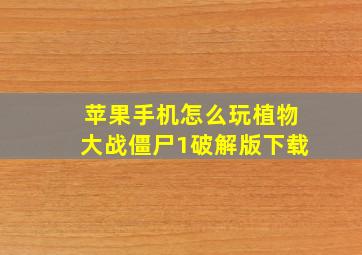 苹果手机怎么玩植物大战僵尸1破解版下载